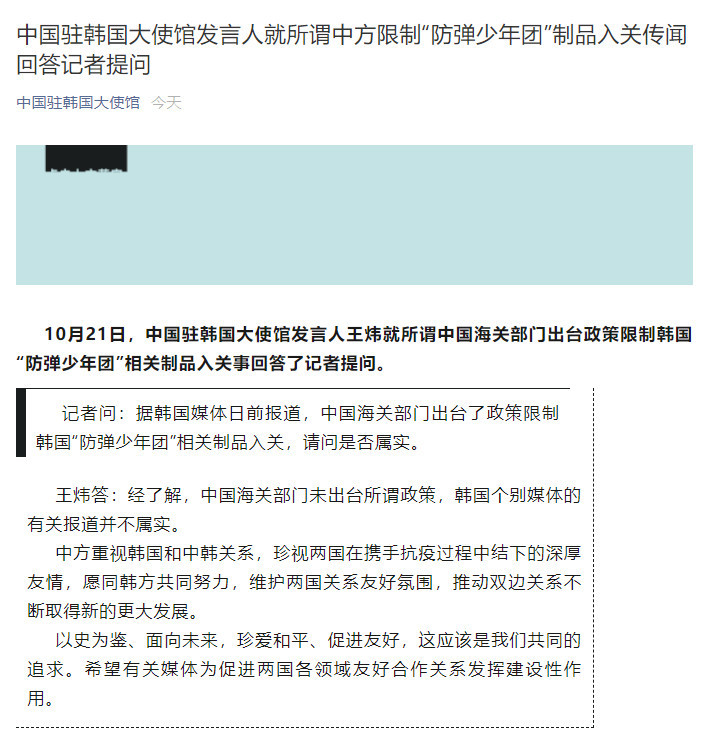 中国驻韩国大使馆发言人就所谓中方限制“防弹少年团”制品入关传闻回答记者提问

中国驻韩国大使馆 今天

10月21日，中国驻韩国大使馆发言人王炜就所谓中国海关部门出台政策限制韩国“防弹少年团”相关制品入关事回答了记者提问。

记者问：据韩国媒体日前报道，中国海关部门出台了政策限制韩国“防弹少年团”相关制品入关，请问是否属实。

王炜答：经了解，中国海关部门未出台所谓政策，韩国个别媒体的有关报道并不属实。

中方重视韩国和中韩关系，珍视两国在携手抗疫过程中结下的深厚友情，愿同韩方共同努力，维护两国关系友好氛围，推动双边关系不断取得新的更大发展。

以史为鉴、面向未来，珍爱和平、促进友好，这应该是我们共同的追求。希望有关媒体为促进两国各领域友好合作关系发挥建设性作用。